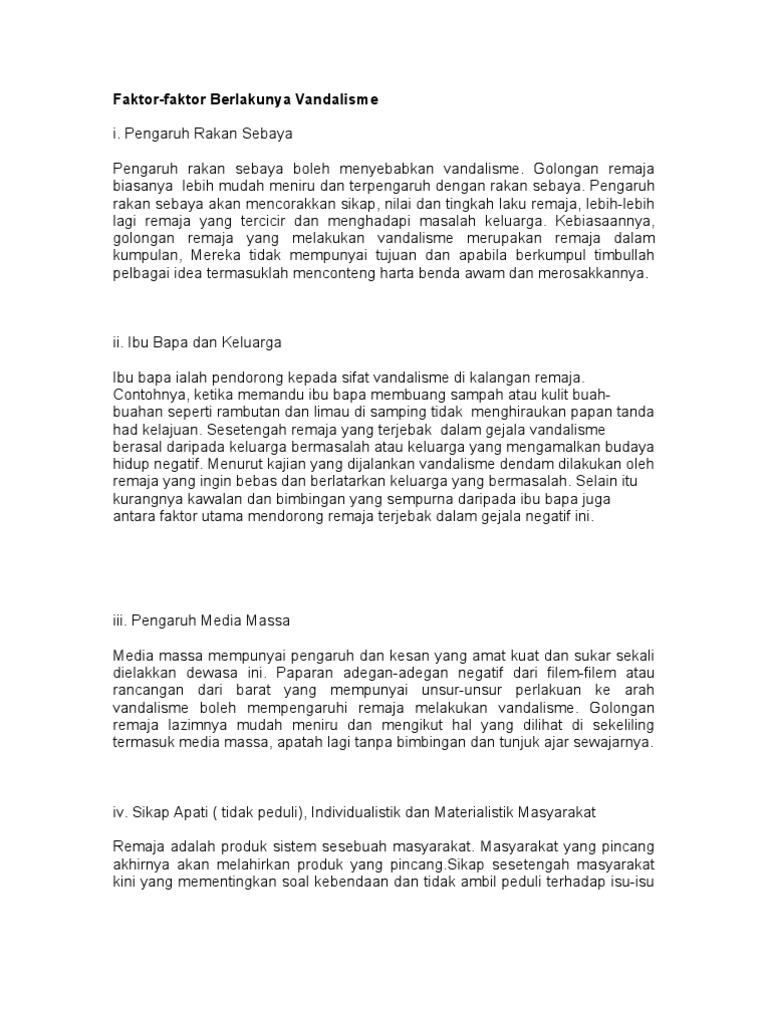 Faktor-faktor Berlakunya Vandalisme

i. Pengaruh Rakan Sebaya

Pengaruh rakan sebaya boleh menyebabkan vandalisme. Golongan remaja biasanya lebih mudah meniru dan terpengaruh dengan rakan sebaya. Pengaruh rakan sebaya akan mencorakkan sikap, nilai dan tingkah laku remaja, lebih-lebih lagi remaja yang tercicir dan menghadapi masalah keluarga. Kebiasaannya, golongan remaja yang melakukan vandalisme merupakan remaja dalam kumpulan, Mereka tidak mempunyai tujuan dan apabila berkumpul timbullah pelbagai idea termasuklah menconteng harta benda awam dan merosakkannya.

ii. Ibu Bapa dan Keluarga

Ibu bapa ialah pendorong kepada sifat vandalisme di kalangan remaja. Contohnya, ketika memandu ibu bapa membuang sampah atau kulit buah-buahan seperti rambutan dan limau di samping tidak menghiraukan papan tanda had kelajuan. Sesetengah remaja yang terjebak dalam gejala vandalisme berasal daripada keluarga bermasalah atau keluarga yang mengamalkan budaya hidup negatif. Menurut kajian yang dijalankan vandalisme dendam dilakukan oleh remaja yang ingin bebas dan berlatarkan keluarga yang bermasalah. Selain itu kurangnya kawalan dan bimbingan yang sempurna daripada ibu bapa juga antara faktor utama mendorong remaja terjebak dalam gejala negatif ini.

iii. Pengaruh Media Massa

Media massa mempunyai pengaruh dan kesan yang amat kuat dan sukar sekali dielakkan dewasa ini. Paparan adegan-adegan negatif dari filem-filem atau rancangan dari barat yang mempunyai unsur-unsur perlakuan ke arah vandalisme boleh mempengaruhi remaja melakukan vandalisme. Golongan remaja lazimnya mudah meniru dan mengikut hal yang dilihat di sekeliling termasuk media massa, apatah lagi tanpa bimbingan dan tunjuk ajar sewajarnya.

iv. Sikap Apati ( tidak peduli), Individualistik dan Materialistik Masyarakat

Remaja adalah produk sistem sesebuah masyarakat. Masyarakat yang pincang akhirnya akan melahirkan produk yang pincang.Sikap sesetengah masyarakat kini yang mementingkan soal kebendaan dan tidak ambil peduli terhadap isu-isu